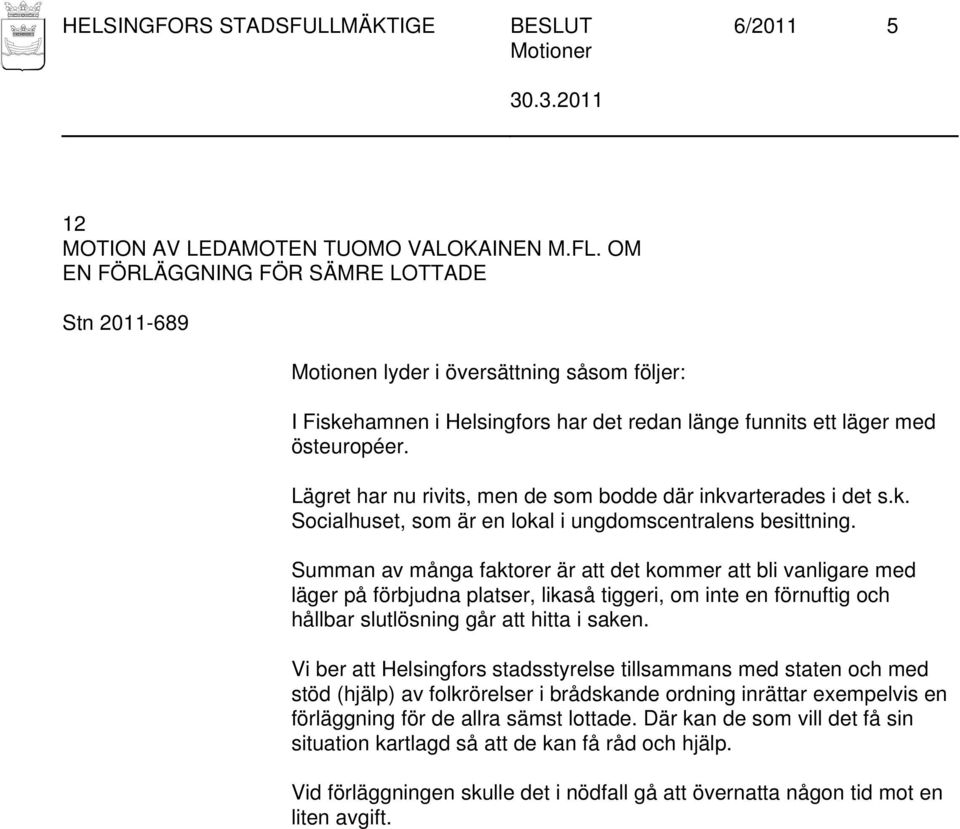 HELSINGFORS STADSFULLMÄKTIGE BESLUT 6/2011 5
Motioner
30.3.2011

12
MOTION AV LEDAMOTEN TUOMO VALOKAINEN M.FL. OM EN FÖRLÄGGNING FÖR SÄMRE LOTTADE

Stn 2011-689

Motionen lyder i översättning såsom följer:

I Fiskehamnen i Helsingfors har det redan länge funnits ett läger med östeuropéer.

Lägret har nu rivits, men de som bodde där inkvarterades i det s.k. Socialhuset, som är en lokal i ungdomscentralens besittning.

Summan av många faktorer är att det kommer att bli vanligare med läger på förbjudna platser, likaså tiggeri, om inte en förnuftig och hållbar slutlösning går att hitta i saken.

Vi ber att Helsingfors stadsstyrelse tillsammans med staten och med stöd (hjälp) av folkrörelser i brådskande ordning inrättar exempelvis en förläggning för de allra sämst lottade. Där kan de som vill det få sin situation kartlagd så att de kan få råd och hjälp.

Vid förläggningen skulle det i nödfall gå att övernatta någon tid mot en liten avgift.